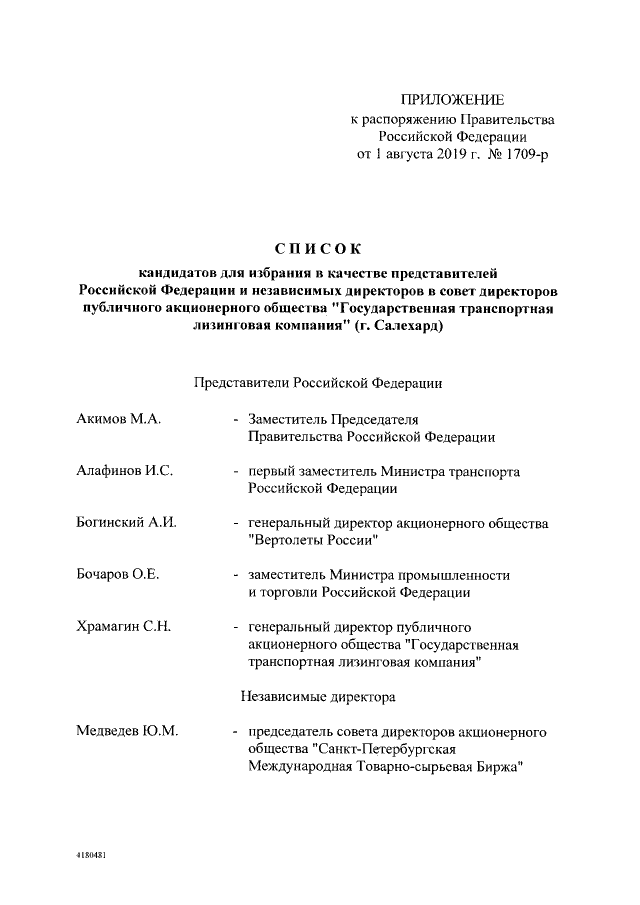 ПРИЛОЖЕНИЕ
к распоряжению Правительства
Российской Федерации
от 1 августа 2019 г. № 1709-р

СПИСОК

кандидатов для избрания в качестве представителей Российской Федерации и независимых директоров в совет директоров публичного акционерного общества "Государственная транспортная лизинговая компания" (г. Салехард)

Представители Российской Федерации

Акимов М.А. - Заместитель Председателя Правительства Российской Федерации

Алафинов И.С. - первый заместитель Министра транспорта Российской Федерации

Богинский А.И. - генеральный директор акционерного общества "Вертолеты России"

Бочаров О.Е. - заместитель Министра промышленности и торговли Российской Федерации

Храмагин С.Н. - генеральный директор публичного акционерного общества "Государственная транспортная лизинговая компания"

Независимые директора

Медведев Ю.М. - председатель совета директоров акционерного общества "Санкт-Петербургская Международная Товарно-сырьевая Биржа"

4180481